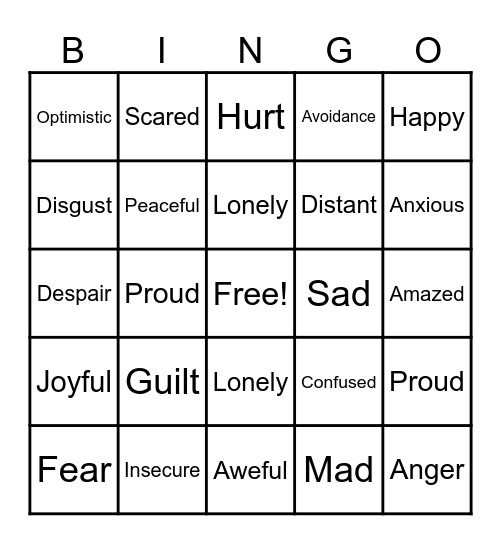 | B | I | N | G | O |
|---|---|---|---|---|
| Optimistic | Scared | Hurt | Avoidance | Happy |
| Disgust | Peaceful | Lonely | Distant | Anxious |
| Despair | Proud | Free! | Sad | Amazed |
| Joyful | Guilt | Lonely | Confused | Proud |
| Fear | Insecure | Aweful | Mad | Anger |